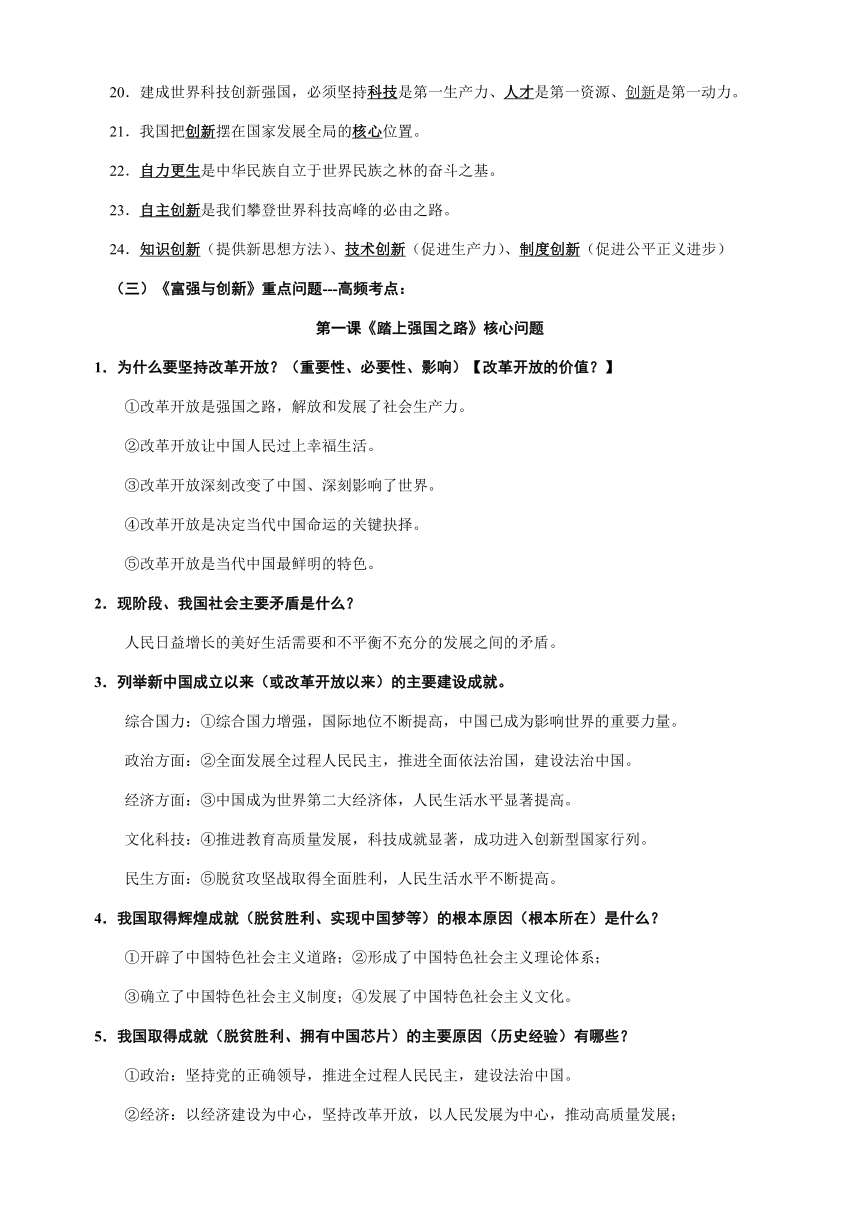 20．建成世界科技创新强国，必须坚持科技是第一生产力、人才是第一资源、创新是第一动力。

21．我国把创新摆在国家发展全局的核心位置。

22．自力更生是中华民族自立于世界民族之林的奋斗之基。

23．自主创新是我们攀登世界科技高峰的必由之路。

24．知识创新（提供新思想方法）、技术创新（促进生产力）、制度创新（促进公平正义进步）

（三）《富强与创新》重点问题---高频考点：

第一课《踏上强国之路》核心问题

1．为什么要坚持改革开放？（重要性、必要性、影响）【改革开放的价值？】

①改革开放是强国之路，解放和发展了社会生产力。

②改革开放让中国人民过上幸福生活。

③改革开放深刻改变了中国、深刻影响了世界。

④改革开放是决定当代中国命运的关键抉择。

⑤改革开放是当代中国最鲜明的特色。

2．现阶段、我国社会主要矛盾是什么？

人民日益增长的美好生活需要和不平衡不充分的发展之间的矛盾。

3．列举新中国成立以来（或改革开放以来）的主要建设成就。

综合国力：①综合国力增强，国际地位不断提高，中国已成为影响世界的重要力量。

政治方面：②全面发展全过程人民民主，推进全面依法治国，建设法治中国。

经济方面：③中国成为世界第二大经济体，人民生活水平显著提高。

文化科技：④推进教育高质量发展，科技成就显著，成功进入创新型国家行列。

民生方面：⑤脱贫攻坚战取得全面胜利，人民生活水平不断提高。

4．我国取得辉煌成就（脱贫胜利、实现中国梦等）的根本原因（根本所在）是什么？

①开辟了中国特色社会主义道路；②形成了中国特色社会主义理论体系；

③确立了中国特色社会主义制度；④发展了中国特色社会主义文化。

5．我国取得成就（脱贫胜利、拥有中国芯片）的主要原因（历史经验）有哪些？

①政治：坚持党的正确领导，推进全过程人民民主，建设法治中国。

②经济：以经济建设为中心，坚持改革开放，以人民发展为中心，推动高质量发展；